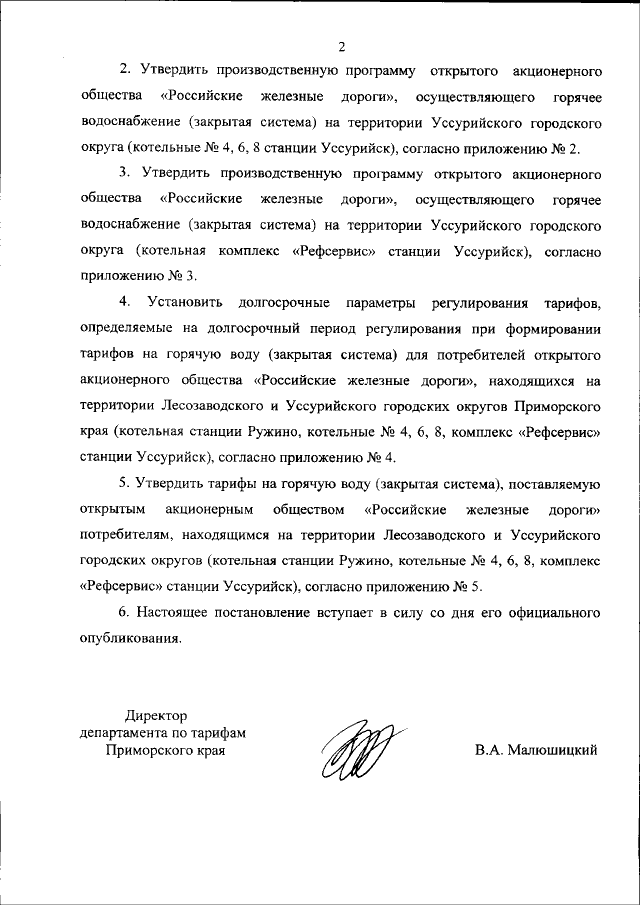 2

2. Утвердить производственную программу открытого акционерного общества «Российские железные дороги», осуществляющего горячее водоснабжение (закрытая система) на территории Уссурийского городского округа (котельные № 4, 6, 8 станции Уссурийск), согласно приложению № 2.

3. Утвердить производственную программу открытого акционерного общества «Российские железные дороги», осуществляющего горячее водоснабжение (закрытая система) на территории Уссурийского городского округа (котельная комплекс «Рефсервис» станции Уссурийск), согласно приложению № 3.

4. Установить долгосрочные параметры регулирования тарифов, определяемые на долгосрочный период регулирования при формировании тарифов на горячую воду (закрытая система) для потребителей открытого акционерного общества «Российские железные дороги», находящихся на территории Лесозаводского и Уссурийского городских округов Приморского края (котельная станции Ружино, котельные № 4, 6, 8, комплекс «Рефсервис» станции Уссурийск), согласно приложению № 4.

5. Утвердить тарифы на горячую воду (закрытая система), поставляемую открытым акционерным обществом «Российские железные дороги» потребителям, находящимся на территории Лесозаводского и Уссурийского городских округов (котельная станции Ружино, котельные № 4, 6, 8, комплекс «Рефсервис» станции Уссурийск), согласно приложению № 5.

6. Настоящее постановление вступает в силу со дня его официального опубликования.

Директор
департамента по тарифам
Приморского края

В.А. Малюшицкий